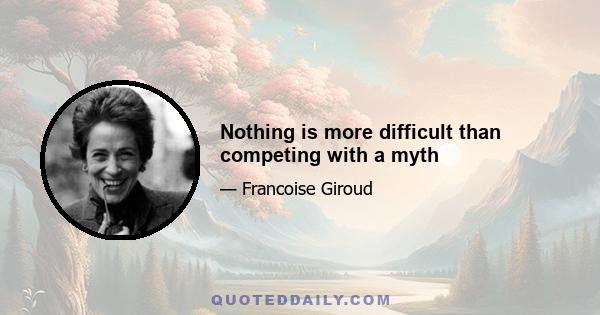 Nothing is more difficult than competing with a myth

— Francoise Giroud

QUOTEDDAILY.COM